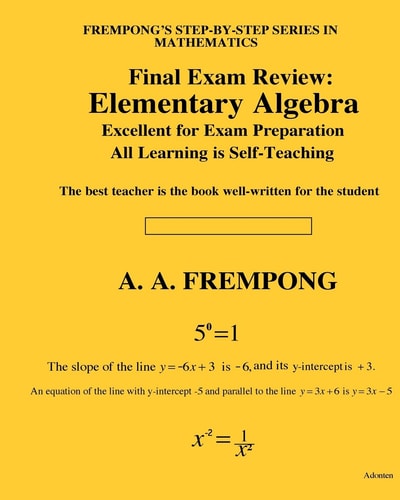 FREMPONG'S STEP-BY-STEP SERIES IN MATHEMATICS

Final Exam Review:
Elementary Algebra
Excellent for Exam Preparation
All Learning is Self-Teaching

The best teacher is the book well-written for the student

A. A. FREMPONG

$5^0=1$

The slope of the line $y=-6x+3$ is $-6$, and its y-intercept is $+3$.

An equation of the line with y-intercept -5 and parallel to the line $y=3x+6$ is $y=3x-5$

$x^{-2}=\frac{1}{x^2}$

Adonten